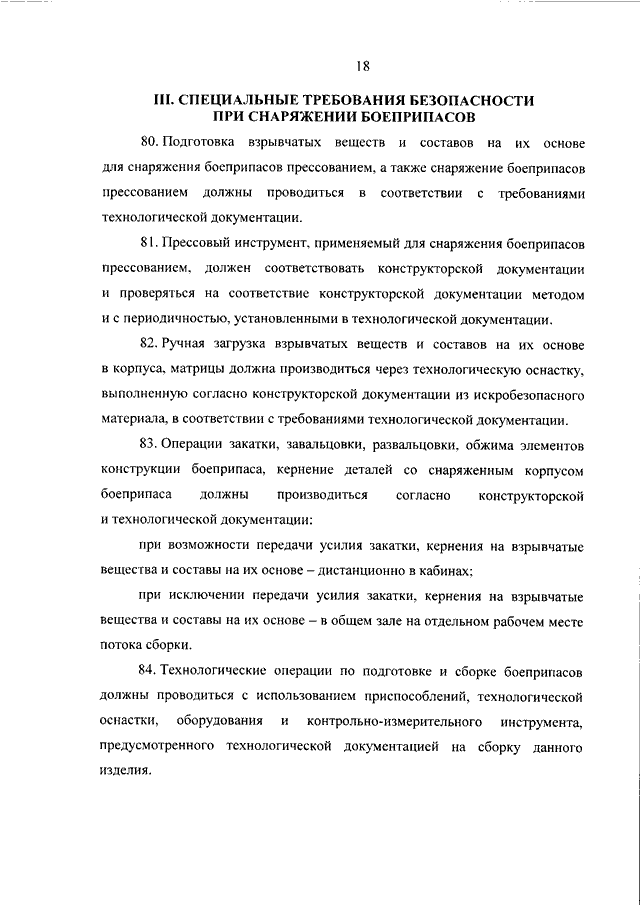 18

III. СПЕЦИАЛЬНЫЕ ТРЕБОВАНИЯ БЕЗОПАСНОСТИ
ПРИ СНАРЯЖЕНИИ БОЕПРИПАСОВ

80. Подготовка взрывчатых веществ и составов на их основе для снаряжения боеприпасов прессованием, а также снаряжение боеприпасов прессованием должны проводиться в соответствии с требованиями технологической документации.

81. Прессовый инструмент, применяемый для снаряжения боеприпасов прессованием, должен соответствовать конструкторской документации и проверяться на соответствие конструкторской документации методом и с периодичностью, установленными в технологической документации.

82. Ручная загрузка взрывчатых веществ и составов на их основе в корпуса, матрицы должна производиться через технологическую оснастку, выполненную согласно конструкторской документации из искробезопасного материала, в соответствии с требованиями технологической документации.

83. Операции закатки, завальцовки, развальцовки, обжима элементов конструкции боеприпаса, кернение деталей со снаряженным корпусом боеприпаса должны производиться согласно конструкторской и технологической документации:

при возможности передачи усилия закатки, кернения на взрывчатые вещества и составы на их основе – дистанционно в кабинах;

при исключении передачи усилия закатки, кернения на взрывчатые вещества и составы на их основе – в общем зале на отдельном рабочем месте потока сборки.

84. Технологические операции по подготовке и сборке боеприпасов должны проводиться с использованием приспособлений, технологической оснастки, оборудования и контрольно-измерительного инструмента, предусмотренного технологической документацией на сборку данного изделия.